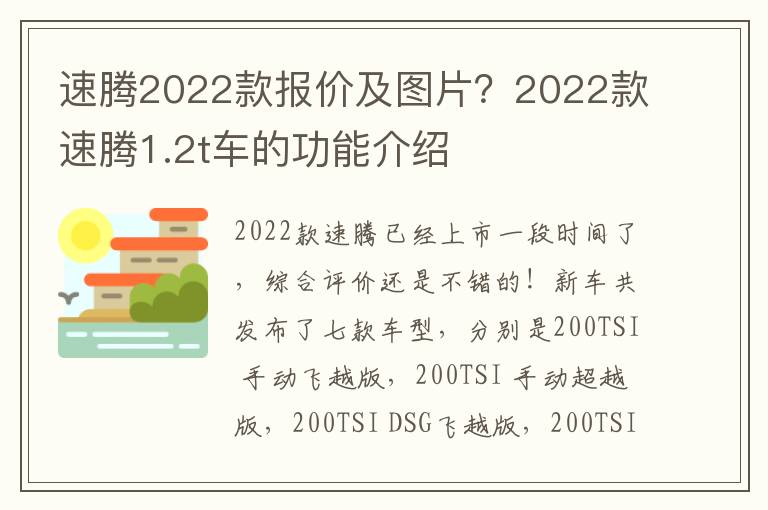 速腾2022款报价及图片？2022款速腾1.2t车的功能介绍

2022款速腾已经上市一段时间了，综合评价还是不错的！新车共发布了七款车型，分别是200TSI 手动飞越版，200TSI 手动超越版，200TSI DSG飞越版，200TSI